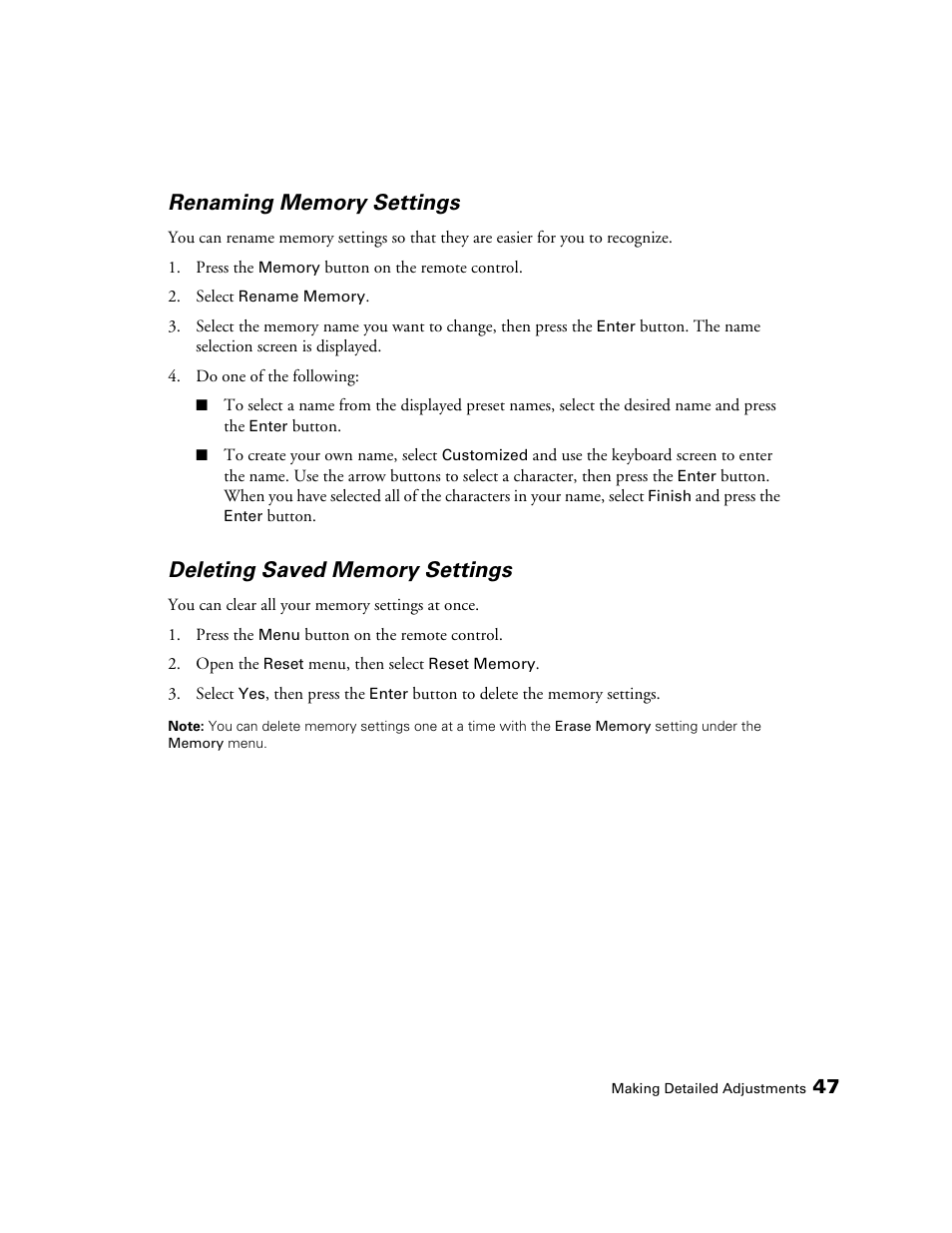 Renaming Memory Settings

You can rename memory settings so that they are easier for you to recognize.

1. Press the Memory button on the remote control.

2. Select Rename Memory.

3. Select the memory name you want to change, then press the Enter button. The name selection screen is displayed.

4. Do one of the following:

■ To select a name from the displayed preset names, select the desired name and press the Enter button.

■ To create your own name, select Customized and use the keyboard screen to enter the name. Use the arrow buttons to select a character, then press the Enter button. When you have selected all of the characters in your name, select Finish and press the Enter button.

Deleting Saved Memory Settings

You can clear all your memory settings at once.

1. Press the Menu button on the remote control.

2. Open the Reset menu, then select Reset Memory.

3. Select Yes, then press the Enter button to delete the memory settings.

Note: You can delete memory settings one at a time with the Erase Memory setting under the Memory menu.

Making Detailed Adjustments 47